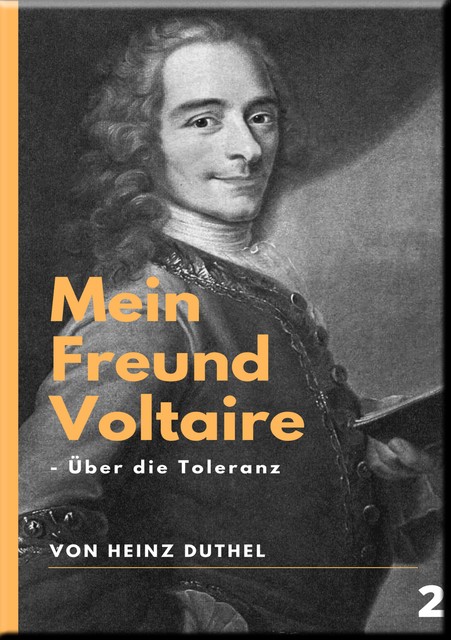 Mein Freund Voltaire

- Über die Toleranz

VON HEINZ DUTHEL

2